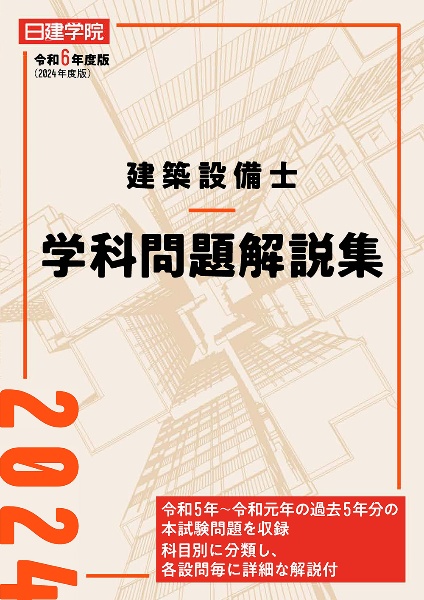 日建学院

令和6年度版
(2024年度版)

建築設備士

学科問題解説集

2024

令和5年~令和元年の過去5年分の本試験問題を収録
科目別に分類し、各設問毎に詳細な解説付